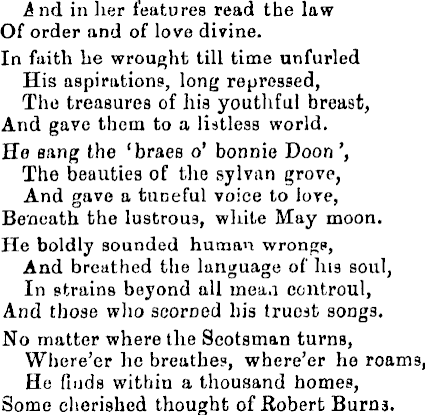 And in her features read the law
Of order and of love divine.

In faith he wrought till time unfurled
His aspirations, long repressed,
The treasures of his youthful breast,
And gave them to a listless world.

He sang the 'braes o' bonnie Doon',
The beauties of the sylvan grove,
And gave a tuneful voice to love,
Beneath the lustrous, white May moon.

He boldly sounded human wrongs,
And breathed the language of his soul,
In strains beyond all mean controul,
And those who scorned his truest songs.

No matter where the Scotsman turns,
Where'er he breathes, where'er he roams,
He finds within a thousand homes,
Some cherished thought of Robert Burns.